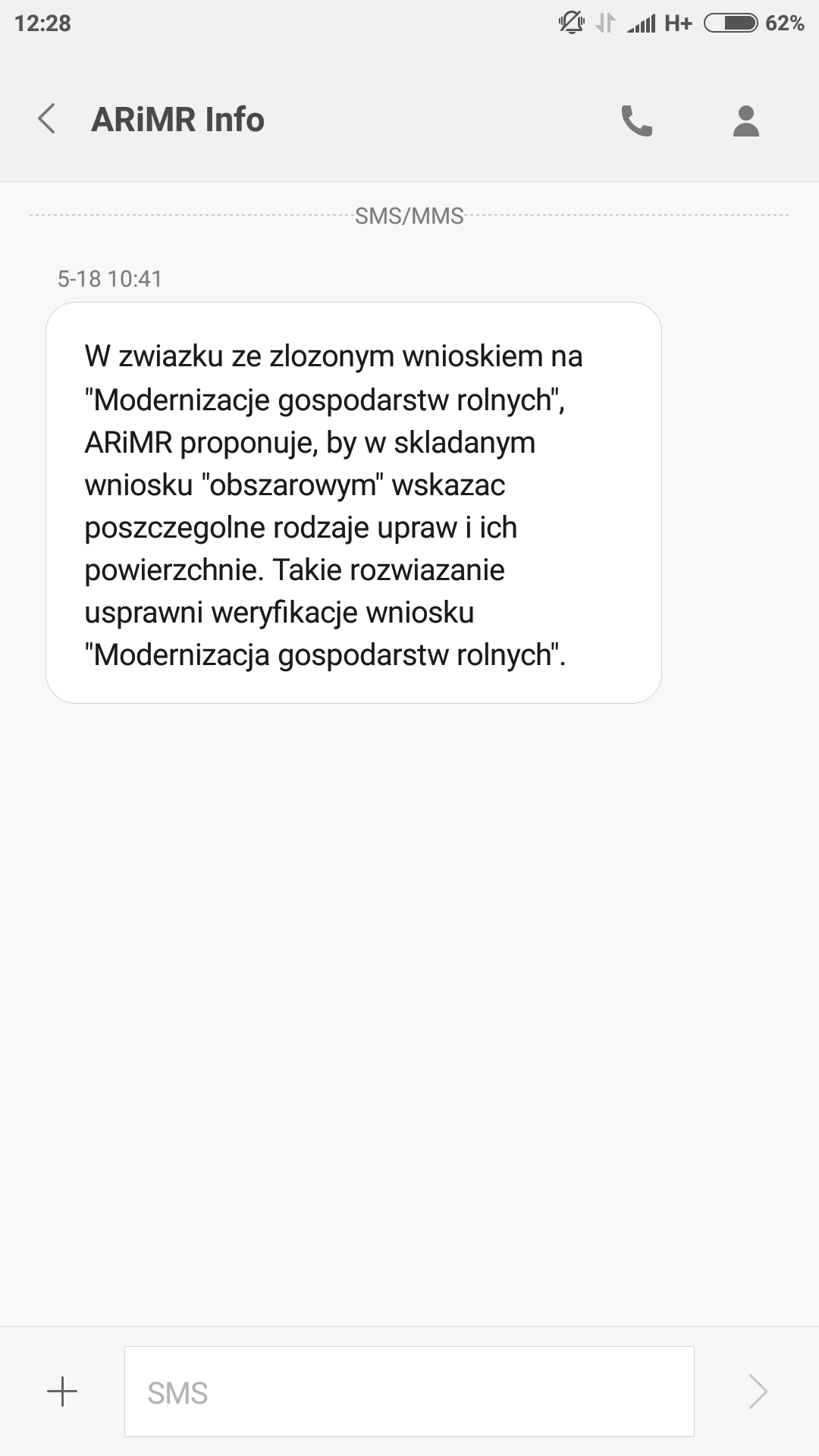 12:28

H+ 62%

ARiMR Info

SMS/MMS

5-18 10:41

W zwiazku ze zlozonym wnioskiem na "Modernizacje gospodarstw rolnych", ARiMR proponuje, by w skladanym wniosku "obszarowym" wskazac poszczegolne rodzaje upraw i ich powierzchnie. Takie rozwiazanie usprawni weryfikacje wniosku "Modernizacja gospodarstw rolnych".

SMS